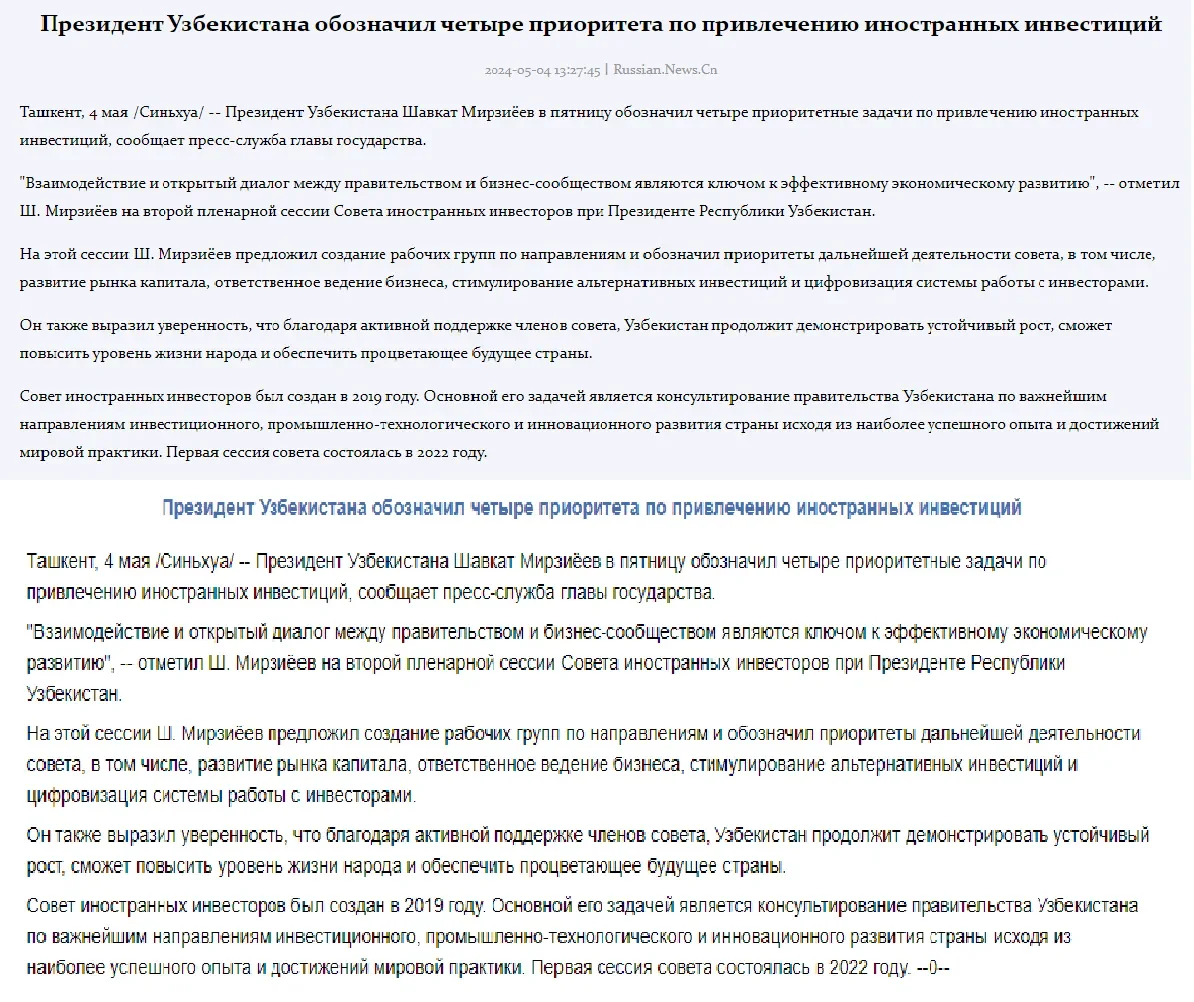 Президент Узбекистана обозначил четыре приоритета по привлечению иностранных инвестиций

2024-05-04 13:27:45 | Russian.News.Cn

Ташкент, 4 мая /Синьхуа/ -- Президент Узбекистана Шавкат Мирзиёев в пятницу обозначил четыре приоритетные задачи по привлечению иностранных инвестиций, сообщает пресс-служба главы государства.

"Взаимодействие и открытый диалог между правительством и бизнес-сообществом являются ключом к эффективному экономическому развитию", -- отметил Ш. Мирзиёев на второй пленарной сессии Совета иностранных инвесторов при Президенте Республики Узбекистан.

На этой сессии Ш. Мирзиёев предложил создание рабочих групп по направлениям и обозначил приоритеты дальнейшей деятельности совета, в том числе, развитие рынка капитала, ответственное ведение бизнеса, стимулирование альтернативных инвестиций и цифровизация системы работы с инвесторами.

Он также выразил уверенность, что благодаря активной поддержке членов совета, Узбекистан продолжит демонстрировать устойчивый рост, сможет повысить уровень жизни народа и обеспечить процветающее будущее страны.

Совет иностранных инвесторов был создан в 2019 году. Основной его задачей является консультирование правительства Узбекистана по важнейшим направлениям инвестиционного, промышленно-технологического и инновационного развития страны исходя из наиболее успешного опыта и достижений мировой практики. Первая сессия совета состоялась в 2022 году.

Президент Узбекистана обозначил четыре приоритета по привлечению иностранных инвестиций

Ташкент, 4 мая /Синьхуа/ -- Президент Узбекистана Шавкат Мирзиёев в пятницу обозначил четыре приоритетные задачи по привлечению иностранных инвестиций, сообщает пресс-служба главы государства.

"Взаимодействие и открытый диалог между правительством и бизнес-сообществом являются ключом к эффективному экономическому развитию", -- отметил Ш. Мирзиёев на второй пленарной сессии Совета иностранных инвесторов при Президенте Республики Узбекистан.

На этой сессии Ш. Мирзиёев предложил создание рабочих групп по направлениям и обозначил приоритеты дальнейшей деятельности совета, в том числе, развитие рынка капитала, ответственное ведение бизнеса, стимулирование альтернативных инвестиций и цифровизация системы работы с инвесторами.

Он также выразил уверенность, что благодаря активной поддержке членов совета, Узбекистан продолжит демонстрировать устойчивый рост, сможет повысить уровень жизни народа и обеспечить процветающее будущее страны.

Совет иностранных инвесторов был создан в 2019 году. Основной его задачей является консультирование правительства Узбекистана по важнейшим направлениям инвестиционного, промышленно-технологического и инновационного развития страны исходя из наиболее успешного опыта и достижений мировой практики. Первая сессия совета состоялась в 2022 году. --0--